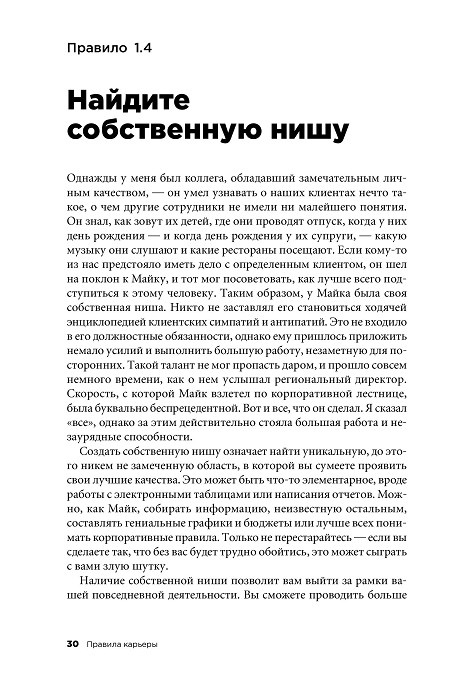 Правило 1.4

Найдите собственную нишу

Однажды у меня был коллега, обладавший замечательным личным качеством, — он умел узнавать о наших клиентах нечто такое, о чем другие сотрудники не имели ни малейшего понятия. Он знал, как зовут их детей, где они проводят отпуск, когда у них день рождения — и когда день рождения у их супруги, — какую музыку они слушают и какие рестораны посещают. Если кому-то из нас предстояло иметь дело с определенным клиентом, он шел на поклон к Майку, и тот мог посоветовать, как лучше всего подступиться к этому человеку. Таким образом, у Майка была своя собственная ниша. Никто не заставлял его становиться ходячей энциклопедией клиентских симпатий и антипатий. Это не входило в его должностные обязанности, однако ему пришлось приложить немало усилий и выполнить большую работу, незаметную для посторонних. Такой талант не мог пропасть даром, и прошло совсем немного времени, как о нем услышал региональный директор. Скорость, с которой Майк взлетел по корпоративной лестнице, была буквально беспрецедентной. Вот и все, что он сделал. Я сказал «все», однако за этим действительно стояла большая работа и незаурядные способности.

Создать собственную нишу означает найти уникальную, до этого никем не замеченную область, в которой вы сумеете проявить свои лучшие качества. Это может быть что-то элементарное, вроде работы с электронными таблицами или написания отчетов. Можно, как Майк, собирать информацию, неизвестную остальным, составлять гениальные графики и бюджеты или лучше всех понимать корпоративные правила. Только не перестарайтесь — если вы сделаете так, что без вас будет трудно обойтись, это может сыграть с вами злую шутку.

Наличие собственной ниши позволит вам выйти за рамки вашей повседневной деятельности. Вы сможете проводить больше

30 Правила карьеры